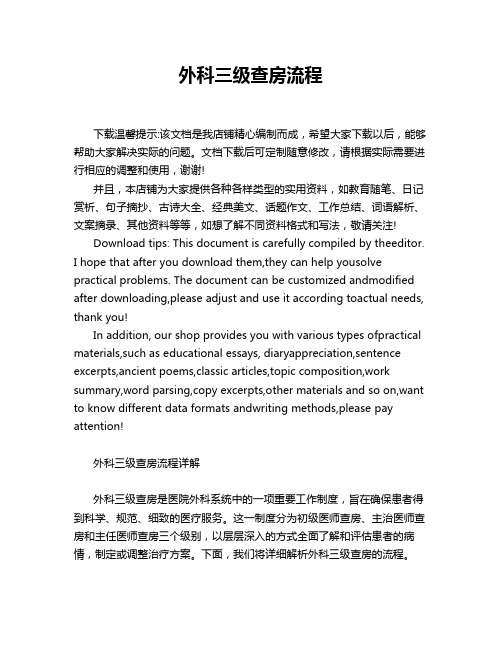 外科三级查房流程

下载温馨提示:该文档是我店铺精心编制而成，希望大家下载以后，能够帮助大家解决实际的问题。文档下载后可定制随意修改，请根据实际需要进行相应的调整和使用，谢谢!

并且，本店铺为大家提供各种各样类型的实用资料，如教育随笔、日记赏析、句子摘抄、古诗大全、经典美文、话题作文、工作总结、词语解析、文案摘录、其他资料等等，如想了解不同资料格式和写法，敬请关注!

Download tips: This document is carefully compiled by theeditor. I hope that after you download them,they can help yousolve practical problems. The document can be customized andmodified after downloading,please adjust and use it according toactual needs, thank you!

In addition, our shop provides you with various types ofpractical materials,such as educational essays, diaryappreciation,sentence excerpts,ancient poems,classic articles,topic composition,work summary,word parsing,copy excerpts,other materials and so on,want to know different data formats andwriting methods,please pay attention!

外科三级查房流程详解

外科三级查房是医院外科系统中的一项重要工作制度，旨在确保患者得到科学、规范、细致的医疗服务。这一制度分为初级医师查房、主治医师查房和主任医师查房三个级别，以层层深入的方式全面了解和评估患者的病情，制定或调整治疗方案。下面，我们将详细解析外科三级查房的流程。